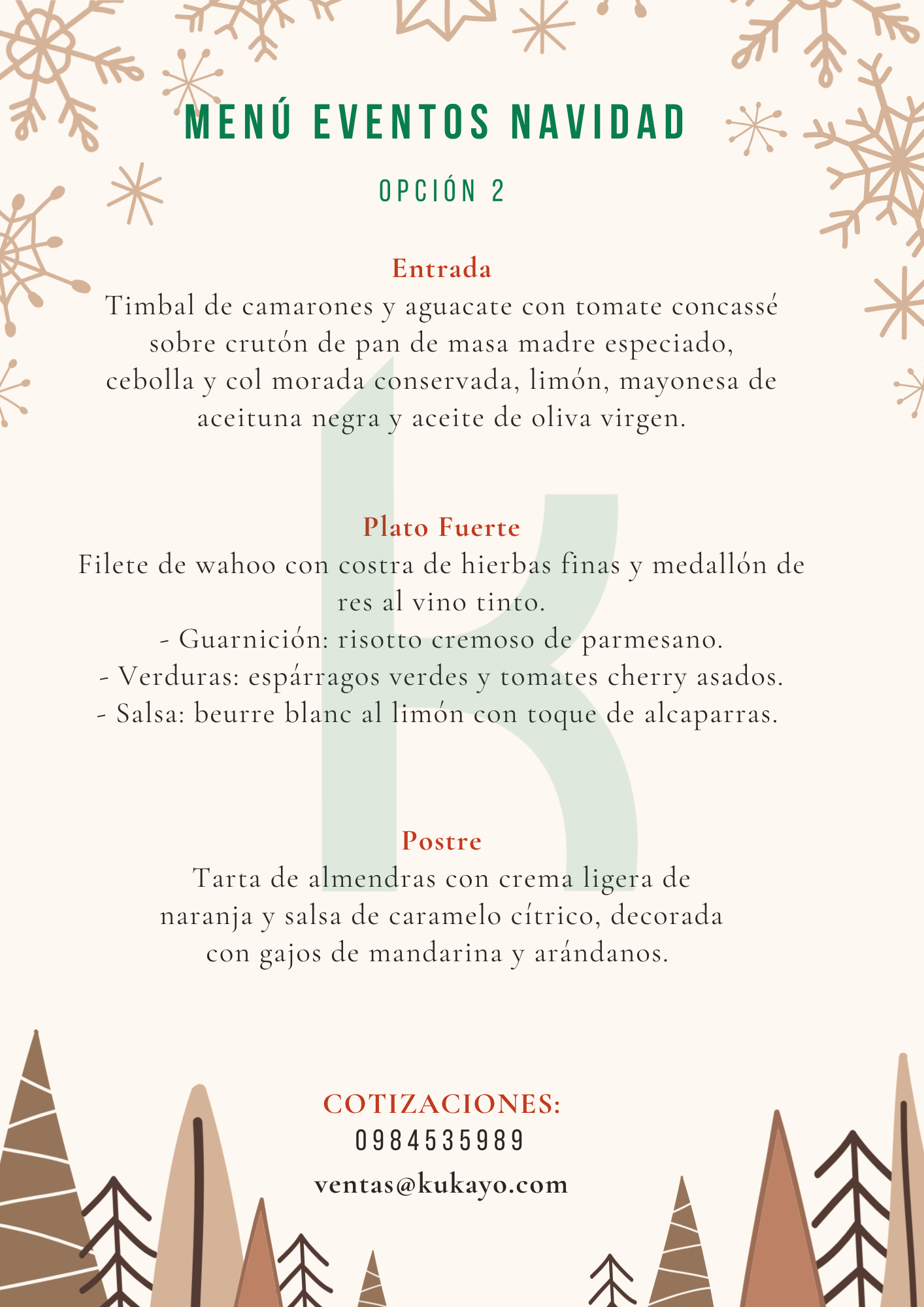 MENÚ EVENTOS NAVIDAD

OPCIÓN 2

Entrada

Timbal de camarones y aguacate con tomate concassé sobre crutón de pan de masa madre especiado, cebolla y col morada conservada, limón, mayonesa de aceituna negra y aceite de oliva virgen.

Plato Fuerte

Filete de wahoo con costra de hierbas finas y medallón de res al vino tinto.
- Guarnición: risotto cremoso de parmesano.
- Verduras: espárragos verdes y tomates cherry asados.
- Salsa: beurre blanc al limón con toque de alcaparras.

Postre

Tarta de almendras con crema ligera de naranja y salsa de caramelo cítrico, decorada con gajos de mandarina y arándanos.

COTIZACIONES:
0984535989
ventas@kukayo.com